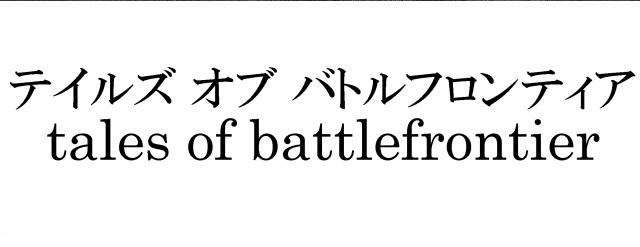 テイルズ オブ バトルフロンティア
tales of battlefrontier